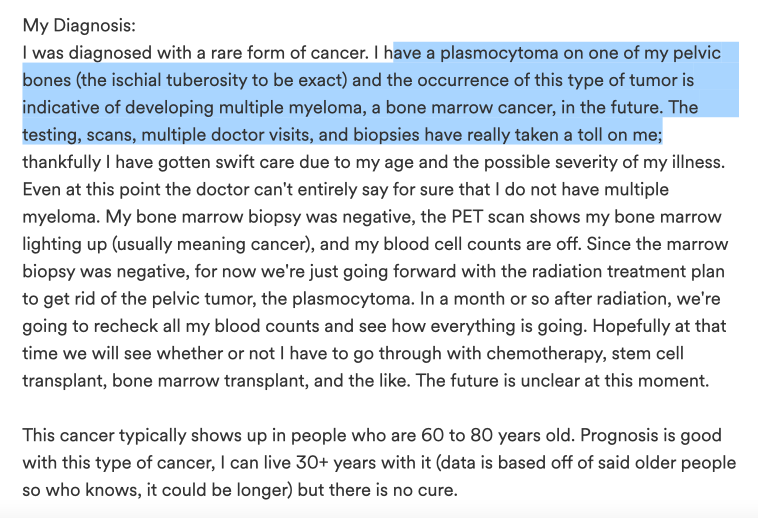 My Diagnosis:
I was diagnosed with a rare form of cancer. I have a plasmocytoma on one of my pelvic bones (the ischial tuberosity to be exact) and the occurrence of this type of tumor is indicative of developing multiple myeloma, a bone marrow cancer, in the future. The testing, scans, multiple doctor visits, and biopsies have really taken a toll on me; thankfully I have gotten swift care due to my age and the possible severity of my illness. Even at this point the doctor can't entirely say for sure that I do not have multiple myeloma. My bone marrow biopsy was negative, the PET scan shows my bone marrow lighting up (usually meaning cancer), and my blood cell counts are off. Since the marrow biopsy was negative, for now we're just going forward with the radiation treatment plan to get rid of the pelvic tumor, the plasmocytoma. In a month or so after radiation, we're going to recheck all my blood counts and see how everything is going. Hopefully at that time we will see whether or not I have to go through with chemotherapy, stem cell transplant, bone marrow transplant, and the like. The future is unclear at this moment.

This cancer typically shows up in people who are 60 to 80 years old. Prognosis is good with this type of cancer, I can live 30+ years with it (data is based off of said older people so who knows, it could be longer) but there is no cure.